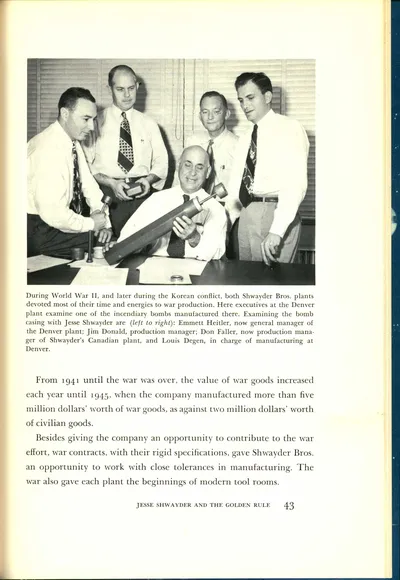 During World War II, and later during the Korean conflict, both Shwayder Bros. plants devoted most of their time and energies to war production. Here executives at the Denver plant examine one of the incendiary bombs manufactured there. Examining the bomb casing with Jesse Shwayder are (left to right): Emmett Heitler, now general manager of the Denver plant; Jim Donald, production manager; Don Faller, now production manager of Shwayder's Canadian plant, and Louis Degen, in charge of manufacturing at Denver.

From 1941 until the war was over, the value of war goods increased each year until 1945, when the company manufactured more than five million dollars' worth of war goods, as against two million dollars' worth of civilian goods.

Besides giving the company an opportunity to contribute to the war effort, war contracts, with their rigid specifications, gave Shwayder Bros. an opportunity to work with close tolerances in manufacturing. The war also gave each plant the beginnings of modern tool rooms.

JESSE SHWAYDER AND THE GOLDEN RULE 43